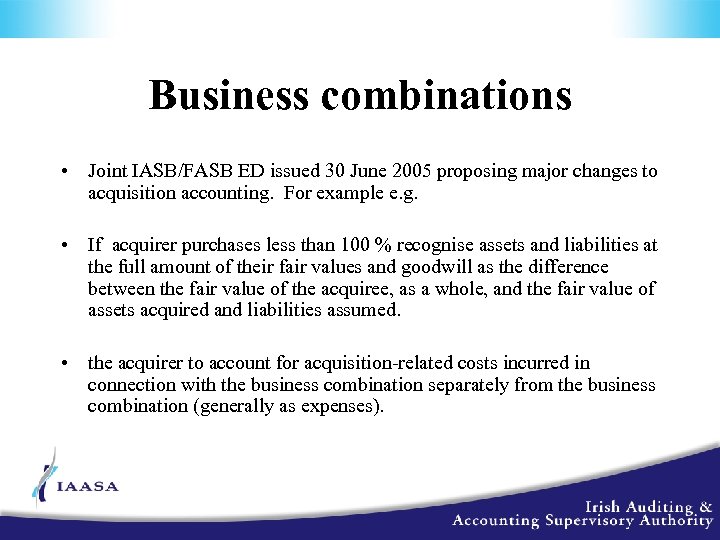 Business combinations

• Joint IASB/FASB ED issued 30 June 2005 proposing major changes to acquisition accounting. For example e.g.

• If acquirer purchases less than 100 % recognise assets and liabilities at the full amount of their fair values and goodwill as the difference between the fair value of the acquiree, as a whole, and the fair value of assets acquired and liabilities assumed.

• the acquirer to account for acquisition-related costs incurred in connection with the business combination separately from the business combination (generally as expenses).

IAASA

Irish Auditing & Accounting Supervisory Authority